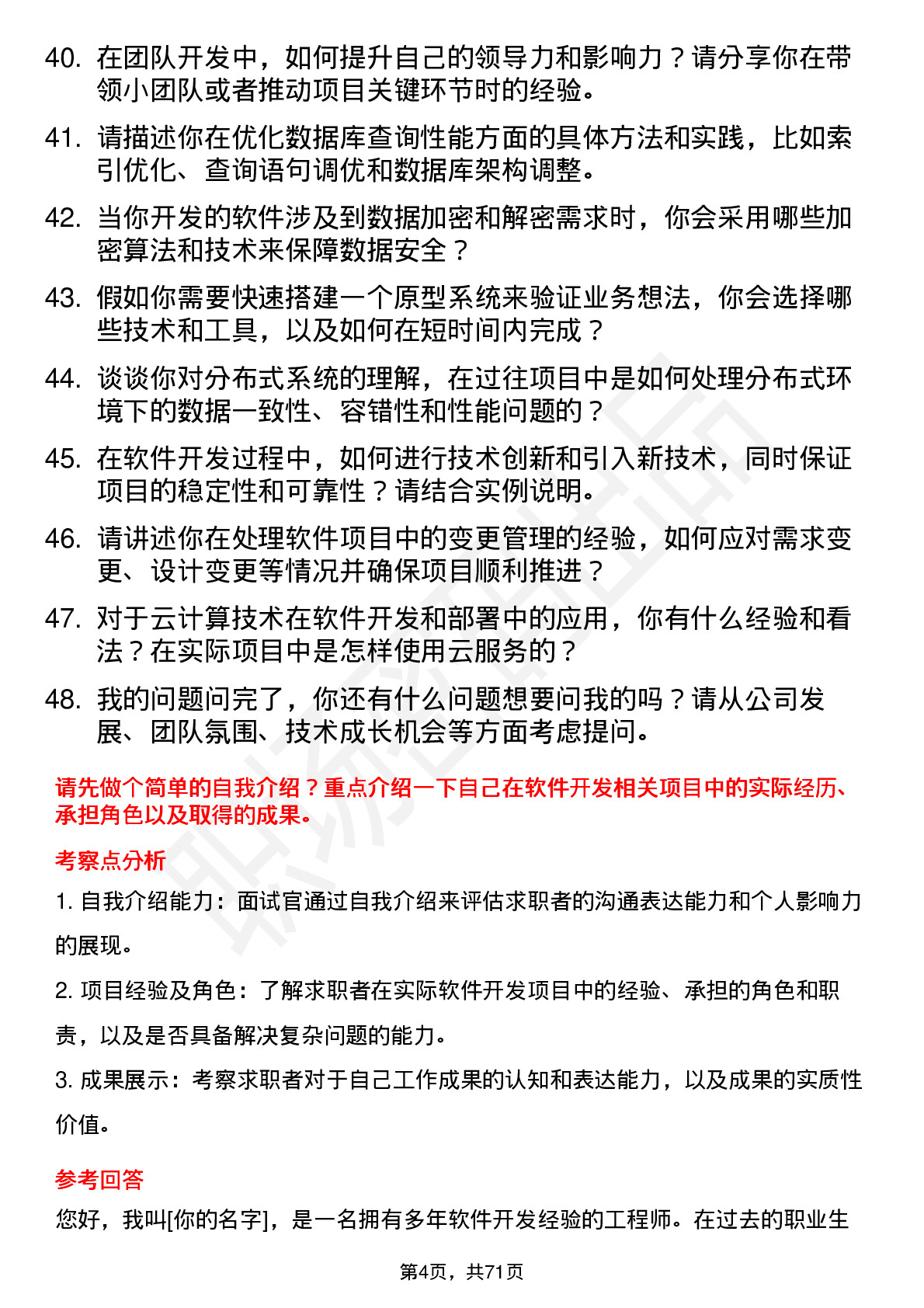 40. 在团队开发中，如何提升自己的领导力和影响力？请分享你在带领小团队或者推动项目关键环节时的经验。

41. 请描述你在优化数据库查询性能方面的具体方法和实践，比如索引优化、查询语句调优和数据库架构调整。

42. 当你开发的软件涉及到数据加密和解密需求时，你会采用哪些加密算法和技术来保障数据安全？

43. 假如你需要快速搭建一个原型系统来验证业务想法，你会选择哪些技术和工具，以及如何在短时间内完成？

44. 谈谈你对分布式系统的理解，在过往项目中是如何处理分布式环境下的数据一致性、容错性和性能问题的？

45. 在软件开发过程中，如何进行技术创新和引入新技术，同时保证项目的稳定性和可靠性？请结合实例说明。

46. 请讲述你在处理软件项目中的变更管理的经验，如何应对需求变更、设计变更等情况并确保项目顺利推进？

47. 对于云计算技术在软件开发和部署中的应用，你有什么经验和看法？在实际项目中是怎样使用云服务的？

48. 我的问题问完了，你还有什么问题想要问我的吗？请从公司发展、团队氛围、技术成长机会等方面考虑提问。

请先做个简单的自我介绍？重点介绍一下自己在软件开发相关项目中的实际经历、承担角色以及取得的成果。

考察点分析

1. 自我介绍能力：面试官通过自我介绍来评估求职者的沟通表达能力和个人影响力的展现。

2. 项目经验及角色：了解求职者在实际软件开发项目中的经验、承担的角色和职责，以及是否具备解决复杂问题的能力。

3. 成果展示：考察求职者对于自己工作成果的认知和表达能力，以及成果的实质性价值。

参考回答

您好，我叫[你的名字]，是一名拥有多年软件开发经验的工程师。在过去的职业生

第4页，共71页